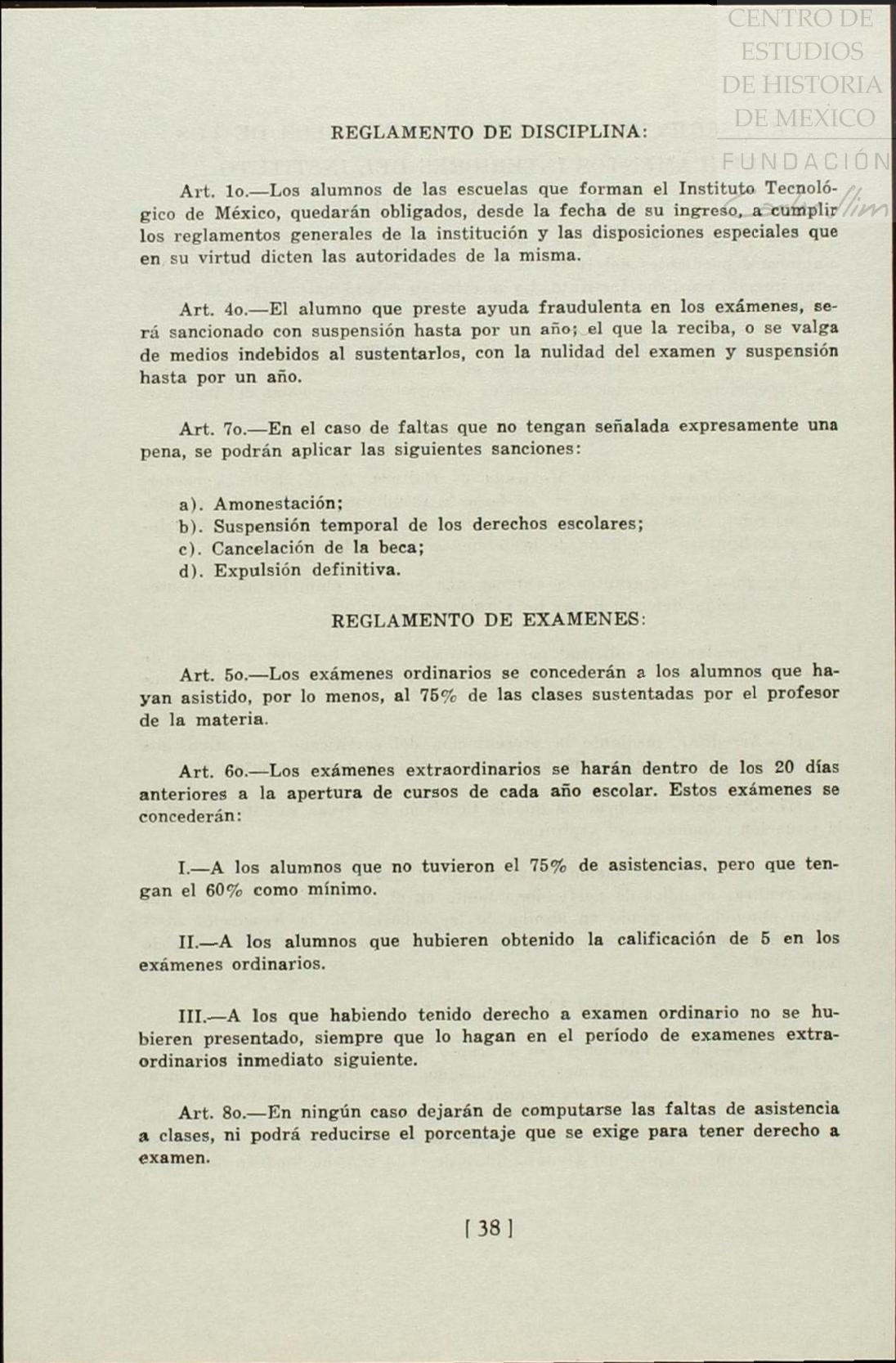 CENTRO DE ESTUDIOS DE HISTORIA DE MEXICO
FUNDACIÓN

REGLAMENTO DE DISCIPLINA:

Art. 1o.—Los alumnos de las escuelas que forman el Instituto Tecnológico de México, quedarán obligados, desde la fecha de su ingreso, a cumplir los reglamentos generales de la institución y las disposiciones especiales que en su virtud dicten las autoridades de la misma.

Art. 4o.—El alumno que preste ayuda fraudulenta en los exámenes, será sancionado con suspensión hasta por un año; el que la reciba, o se valga de medios indebidos al sustentarlos, con la nulidad del examen y suspensión hasta por un año.

Art. 7o.—En el caso de faltas que no tengan señalada expresamente una pena, se podrán aplicar las siguientes sanciones:

a). Amonestación;
b). Suspensión temporal de los derechos escolares;
c). Cancelación de la beca;
d). Expulsión definitiva.

REGLAMENTO DE EXAMENES:

Art. 5o.—Los exámenes ordinarios se concederán a los alumnos que hayan asistido, por lo menos, al 75% de las clases sustentadas por el profesor de la materia.

Art. 6o.—Los exámenes extraordinarios se harán dentro de los 20 días anteriores a la apertura de cursos de cada año escolar. Estos exámenes se concederán:

I.—A los alumnos que no tuvieron el 75% de asistencias, pero que tengan el 60% como mínimo.

II.—A los alumnos que hubieren obtenido la calificación de 5 en los exámenes ordinarios.

III.—A los que habiendo tenido derecho a examen ordinario no se hubieren presentado, siempre que lo hagan en el período de examenes extraordinarios inmediato siguiente.

Art. 8o.—En ningún caso dejarán de computarse las faltas de asistencia a clases, ni podrá reducirse el porcentaje que se exige para tener derecho a examen.

[ 38 ]